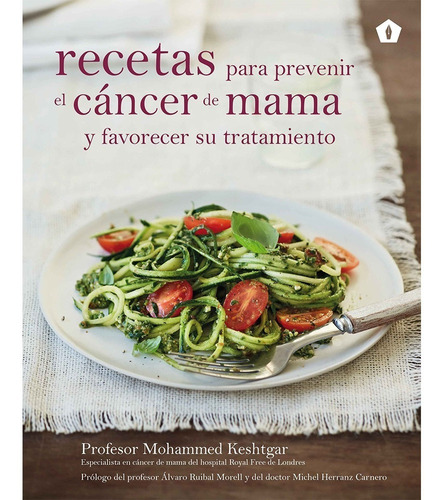 recetas para prevenir el cáncer de mama y favorecer su tratamiento

Profesor Mohammed Keshtgar
Especialista en cáncer de mama del hospital Royal Free de Londres
Prólogo del profesor Álvaro Ruibal Morell y del doctor Michel Herranz Carnero